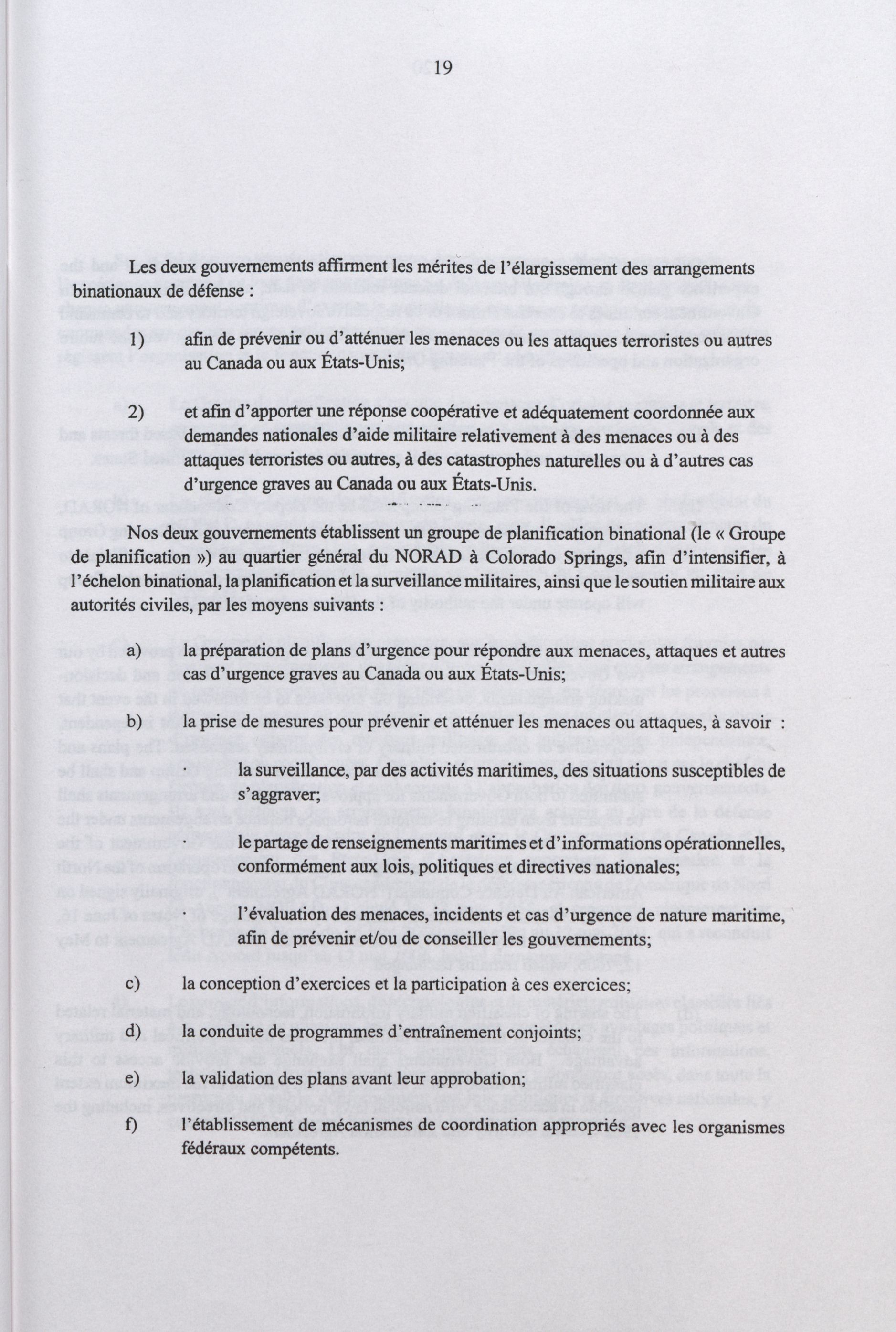 19

Les deux gouvernements affirment les mérites de l'élargissement des arrangements binationaux de défense :

1) afin de prévenir ou d'atténuer les menaces ou les attaques terroristes ou autres au Canada ou aux États-Unis;

2) et afin d'apporter une réponse coopérative et adéquatement coordonnée aux demandes nationales d'aide militaire relativement à des menaces ou à des attaques terroristes ou autres, à des catastrophes naturelles ou à d'autres cas d'urgence graves au Canada ou aux États-Unis.

Nos deux gouvernements établissent un groupe de planification binational (le « Groupe de planification ») au quartier général du NORAD à Colorado Springs, afin d'intensifier, à l'échelon binational, la planification et la surveillance militaires, ainsi que le soutien militaire aux autorités civiles, par les moyens suivants :

a) la préparation de plans d'urgence pour répondre aux menaces, attaques et autres cas d'urgence graves au Canada ou aux États-Unis;

b) la prise de mesures pour prévenir et atténuer les menaces ou attaques, à savoir :

· la surveillance, par des activités maritimes, des situations susceptibles de s'aggraver;

· le partage de renseignements maritimes et d'informations opérationnelles, conformément aux lois, politiques et directives nationales;

· l'évaluation des menaces, incidents et cas d'urgence de nature maritime, afin de prévenir et/ou de conseiller les gouvernements;

c) la conception d'exercices et la participation à ces exercices;

d) la conduite de programmes d'entraînement conjoints;

e) la validation des plans avant leur approbation;

f) l'établissement de mécanismes de coordination appropriés avec les organismes fédéraux compétents.